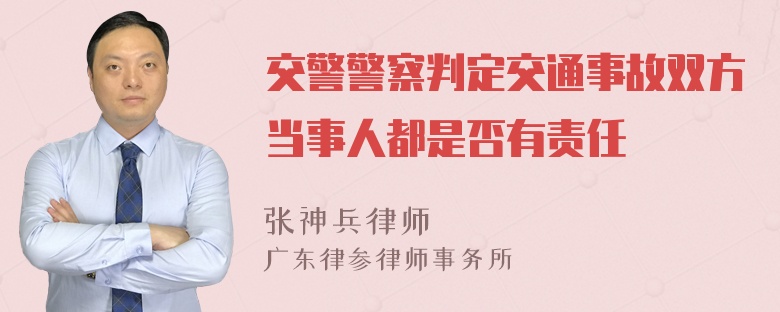 交警警察判定交通事故双方当事人都是否有责任

张神兵律师
广东律参律师事务所